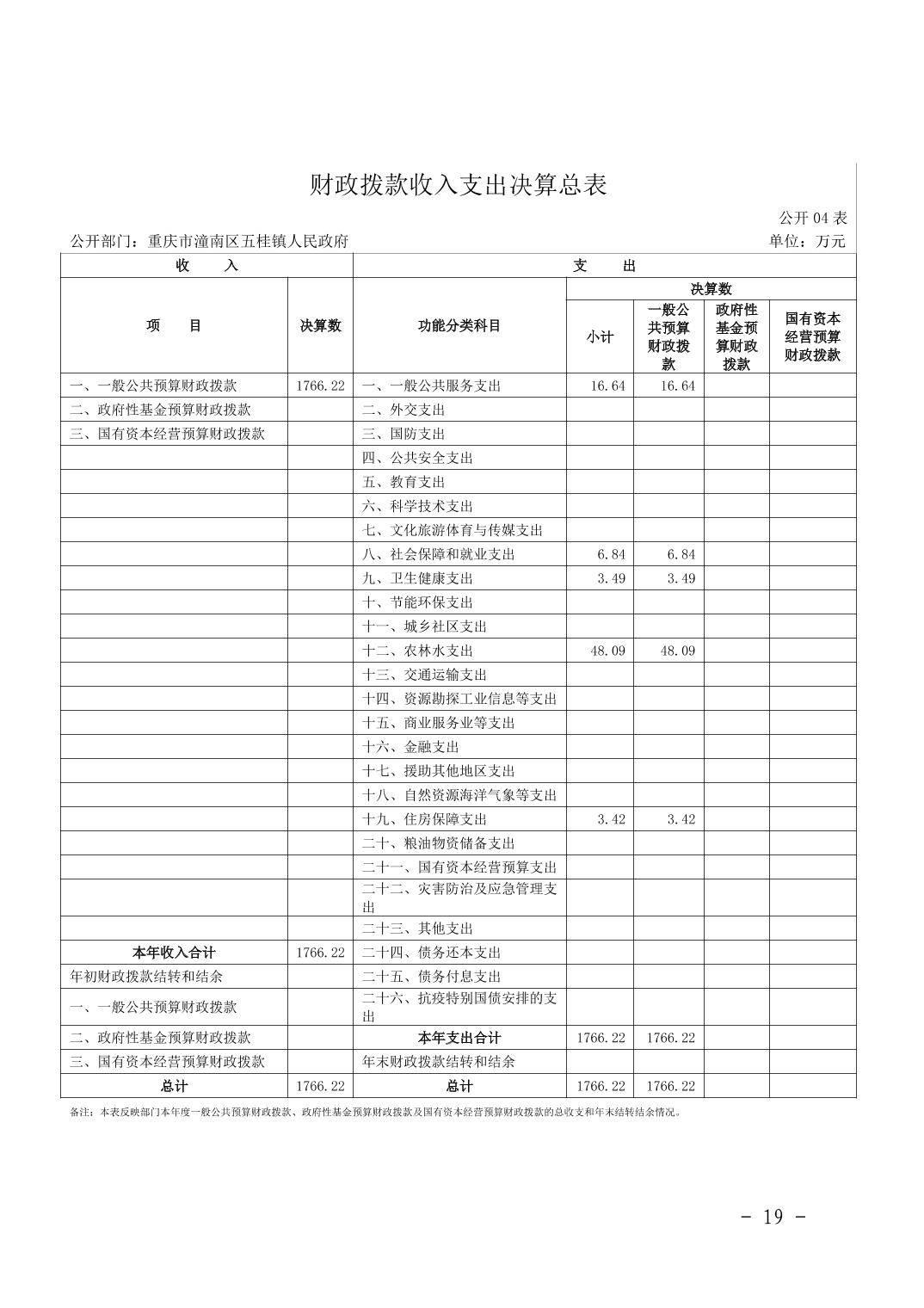 财政拨款收入支出决算总表

公开 04 表

公开部门：重庆市潼南区五桂镇人民政府

单位：万元

| 收　　入 | | 支　　出 | | | | |
|---|---|---|---|---|---|---|
| 项　　目 | 决算数 | 功能分类科目 | 决算数 | | | |
| | | | 小计 | 一般公共预算财政拨款 | 政府性基金预算财政拨款 | 国有资本经营预算财政拨款 |
| 一、一般公共预算财政拨款 | 1766.22 | 一、一般公共服务支出 | 16.64 | 16.64 | | |
| 二、政府性基金预算财政拨款 | | 二、外交支出 | | | | |
| 三、国有资本经营预算财政拨款 | | 三、国防支出 | | | | |
| | | 四、公共安全支出 | | | | |
| | | 五、教育支出 | | | | |
| | | 六、科学技术支出 | | | | |
| | | 七、文化旅游体育与传媒支出 | | | | |
| | | 八、社会保障和就业支出 | 6.84 | 6.84 | | |
| | | 九、卫生健康支出 | 3.49 | 3.49 | | |
| | | 十、节能环保支出 | | | | |
| | | 十一、城乡社区支出 | | | | |
| | | 十二、农林水支出 | 48.09 | 48.09 | | |
| | | 十三、交通运输支出 | | | | |
| | | 十四、资源勘探工业信息等支出 | | | | |
| | | 十五、商业服务业等支出 | | | | |
| | | 十六、金融支出 | | | | |
| | | 十七、援助其他地区支出 | | | | |
| | | 十八、自然资源海洋气象等支出 | | | | |
| | | 十九、住房保障支出 | 3.42 | 3.42 | | |
| | | 二十、粮油物资储备支出 | | | | |
| | | 二十一、国有资本经营预算支出 | | | | |
| | | 二十二、灾害防治及应急管理支出 | | | | |
| | | 二十三、其他支出 | | | | |
| 本年收入合计 | 1766.22 | 二十四、债务还本支出 | | | | |
| 年初财政拨款结转和结余 | | 二十五、债务付息支出 | | | | |
| 一、一般公共预算财政拨款 | | 二十六、抗疫特别国债安排的支出 | | | | |
| 二、政府性基金预算财政拨款 | | 本年支出合计 | 1766.22 | 1766.22 | | |
| 三、国有资本经营预算财政拨款 | | 年末财政拨款结转和结余 | | | | |
| 总计 | 1766.22 | 总计 | 1766.22 | 1766.22 | | |

备注：本表反映部门本年度一般公共预算财政拨款、政府性基金预算财政拨款及国有资本经营预算财政拨款的总收支和年末结转结余情况。

- 19 -